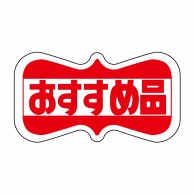 おすすめ品